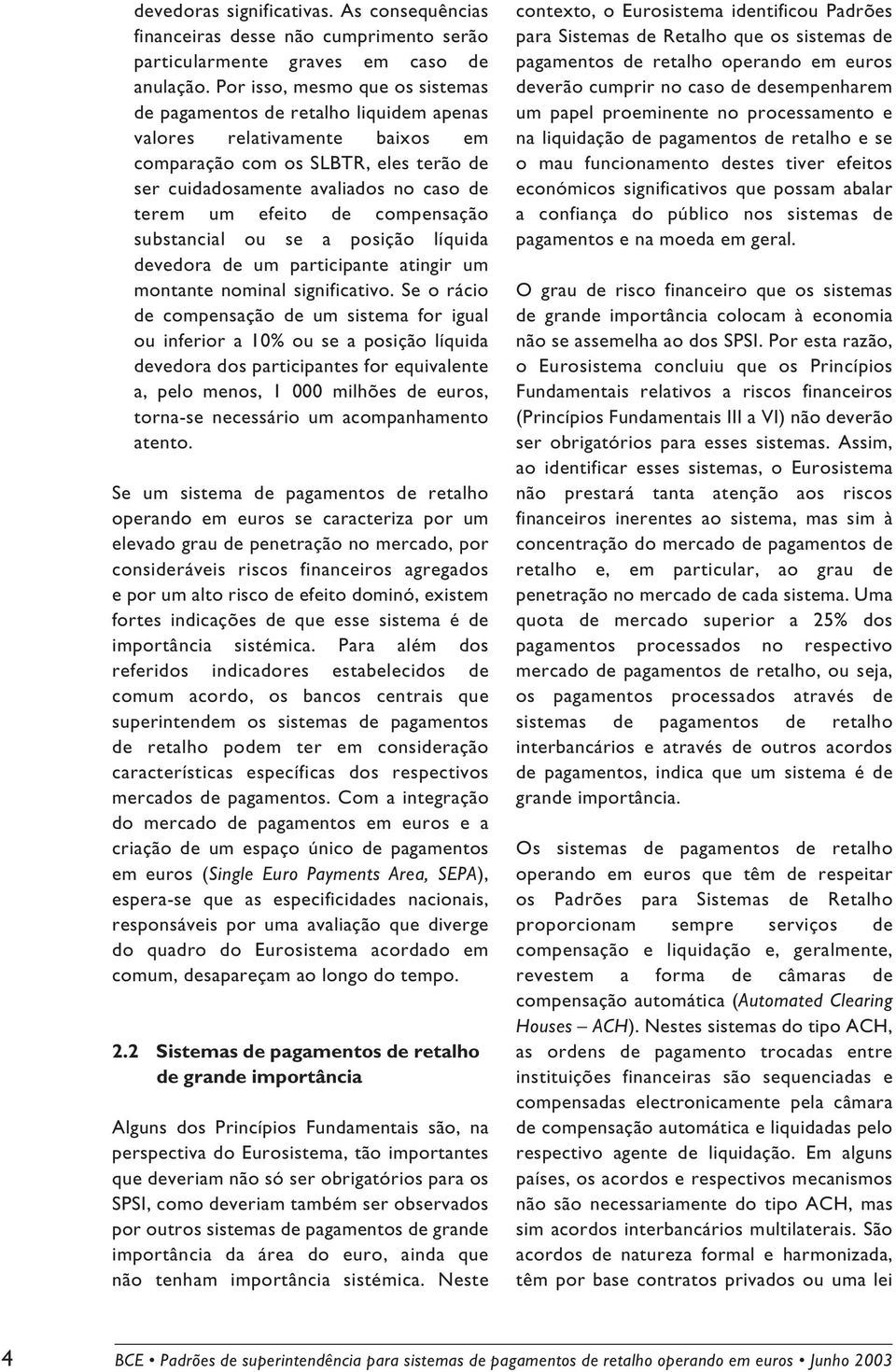 devedoras significativas. As consequências financeiras desse não cumprimento serão particularmente graves em caso de anulação. Por isso, mesmo que os sistemas de pagamentos de retalho liquidem apenas valores relativamente baixos em comparação com os SLBTR, eles terão de ser cuidadosamente avaliados no caso de terem um efeito de compensação substancial ou se a posição líquida devedora de um participante atingir um montante nominal significativo. Se o rácio de compensação de um sistema for igual ou inferior a 10% ou se a posição líquida devedora dos participantes for equivalente a, pelo menos, 1 000 milhões de euros, torna-se necessário um acompanhamento atento.

Se um sistema de pagamentos de retalho operando em euros se caracteriza por um elevado grau de penetração no mercado, por consideráveis riscos financeiros agregados e por um alto risco de efeito dominó, existem fortes indicações de que esse sistema é de importância sistémica. Para além dos referidos indicadores estabelecidos de comum acordo, os bancos centrais que superintendem os sistemas de pagamentos de retalho podem ter em consideração características específicas dos respectivos mercados de pagamentos. Com a integração do mercado de pagamentos em euros e a criação de um espaço único de pagamentos em euros (Single Euro Payments Area, SEPA), espera-se que as especificidades nacionais, responsáveis por uma avaliação que diverge do quadro do Eurosistema acordado em comum, desapareçam ao longo do tempo.

2.2 Sistemas de pagamentos de retalho de grande importância

Alguns dos Princípios Fundamentais são, na perspectiva do Eurosistema, tão importantes que deveriam não só ser obrigatórios para os SPSI, como deveriam também ser observados por outros sistemas de pagamentos de grande importância da área do euro, ainda que não tenham importância sistémica. Neste contexto, o Eurosistema identificou Padrões para Sistemas de Retalho que os sistemas de pagamentos de retalho operando em euros deverão cumprir no caso de desempenharem um papel proeminente no processamento e na liquidação de pagamentos de retalho e se o mau funcionamento destes tiver efeitos económicos significativos que possam abalar a confiança do público nos sistemas de pagamentos e na moeda em geral.

O grau de risco financeiro que os sistemas de grande importância colocam à economia não se assemelha ao dos SPSI. Por esta razão, o Eurosistema concluiu que os Princípios Fundamentais relativos a riscos financeiros (Princípios Fundamentais III a VI) não deverão ser obrigatórios para esses sistemas. Assim, ao identificar esses sistemas, o Eurosistema não prestará tanta atenção aos riscos financeiros inerentes ao sistema, mas sim à concentração do mercado de pagamentos de retalho e, em particular, ao grau de penetração no mercado de cada sistema. Uma quota de mercado superior a 25% dos pagamentos processados no respectivo mercado de pagamentos de retalho, ou seja, os pagamentos processados através de sistemas de pagamentos de retalho interbancários e através de outros acordos de pagamentos, indica que um sistema é de grande importância.

Os sistemas de pagamentos de retalho operando em euros que têm de respeitar os Padrões para Sistemas de Retalho proporcionam sempre serviços de compensação e liquidação e, geralmente, revestem a forma de câmaras de compensação automática (Automated Clearing Houses – ACH). Nestes sistemas do tipo ACH, as ordens de pagamento trocadas entre instituições financeiras são sequenciadas e compensadas electronicamente pela câmara de compensação automática e liquidadas pelo respectivo agente de liquidação. Em alguns países, os acordos e respectivos mecanismos não são necessariamente do tipo ACH, mas sim acordos interbancários multilaterais. São acordos de natureza formal e harmonizada, têm por base contratos privados ou uma lei

4 BCE • Padrões de superintendência para sistemas de pagamentos de retalho operando em euros • Junho 2003